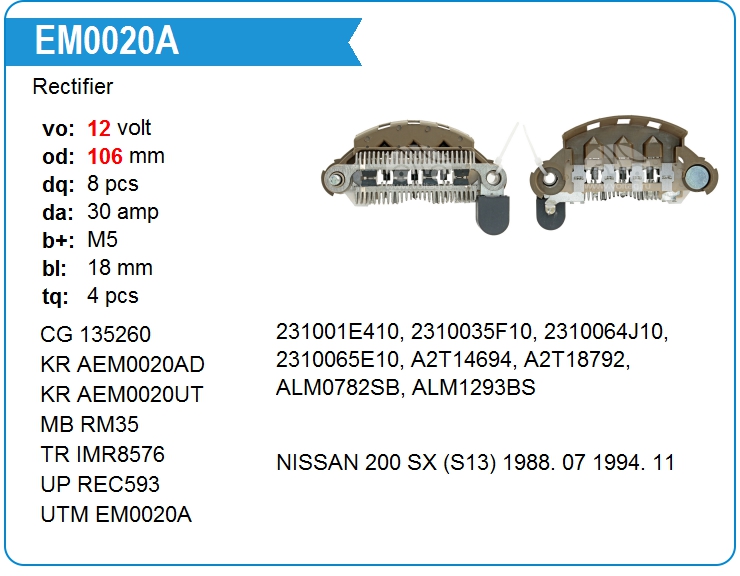 EM0020A

Rectifier

vo: 12 volt
od: 106 mm
dq: 8 pcs
da: 30 amp
b+: M5
bl: 18 mm
tq: 4 pcs

CG 135260
KR AEM0020AD
KR AEM0020UT
MB RM35
TR IMR8576
UP REC593
UTM EM0020A

231001E410, 2310035F10, 2310064J10, 2310065E10, A2T14694, A2T18792, ALM0782SB, ALM1293BS

NISSAN 200 SX (S13) 1988. 07 1994. 11